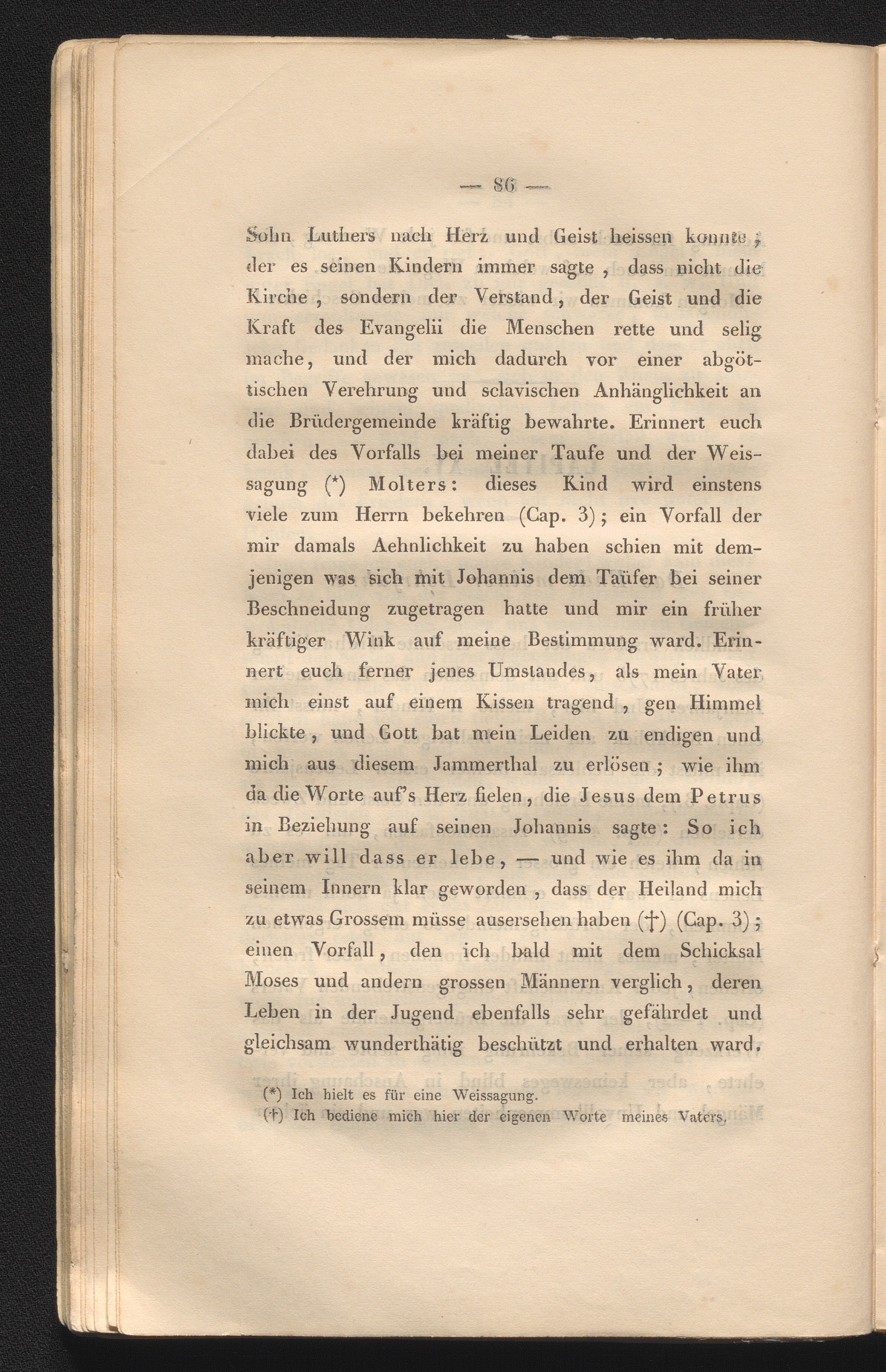 — 86 —

Sohn Luthers nach Herz und Geist heissen konnte; der es seinen Kindern immer sagte, dass nicht die Kirche, sondern der Verstand, der Geist und die Kraft des Evangelii die Menschen rette und selig mache, und der mich dadurch vor einer abgöttischen Verehrung und sclavischen Anhänglichkeit an die Brüdergemeinde kräftig bewahrte. Erinnert euch dabei des Vorfalls bei meiner Taufe und der Weissagung (*) Molters: dieses Kind wird einstens viele zum Herrn bekehren (Cap. 3); ein Vorfall der mir damals Aehnlichkeit zu haben schien mit demjenigen was sich mit Johannis dem Taüfer bei seiner Beschneidung zugetragen hatte und mir ein früher kräftiger Wink auf meine Bestimmung ward. Erinnert euch ferner jenes Umstandes, als mein Vater mich einst auf einem Kissen tragend, gen Himmel blickte, und Gott bat mein Leiden zu endigen und mich aus diesem Jammerthal zu erlösen; wie ihm da die Worte auf's Herz fielen, die Jesus dem Petrus in Beziehung auf seinen Johannis sagte: So ich aber will dass er lebe, — und wie es ihm da in seinem Innern klar geworden, dass der Heiland mich zu etwas Grossem müsse ausersehen haben (†) (Cap. 3); einen Vorfall, den ich bald mit dem Schicksal Moses und andern grossen Männern verglich, deren Leben in der Jugend ebenfalls sehr gefährdet und gleichsam wunderthätig beschützt und erhalten ward.

(*) Ich hielt es für eine Weissagung.
(†) Ich bediene mich hier der eigenen Worte meines Vaters.